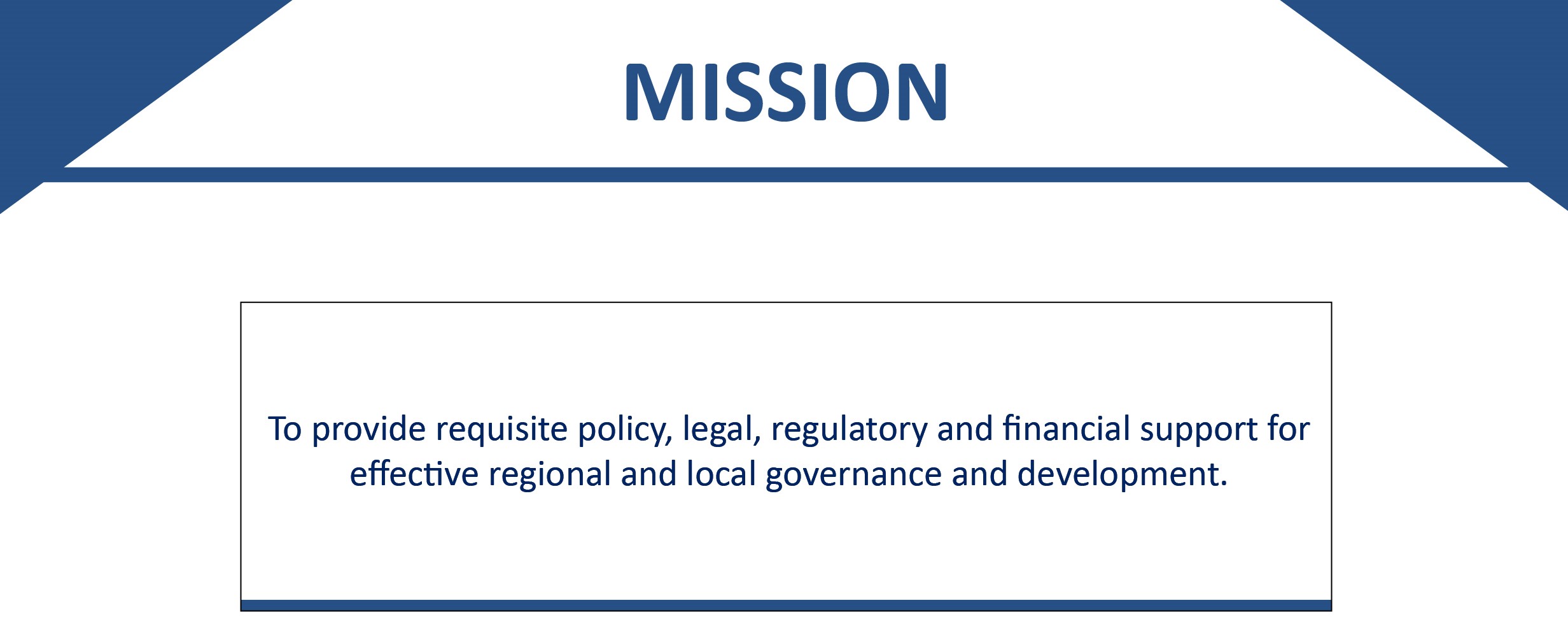 MISSION

To provide requisite policy, legal, regulatory and financial support for effective regional and local governance and development.